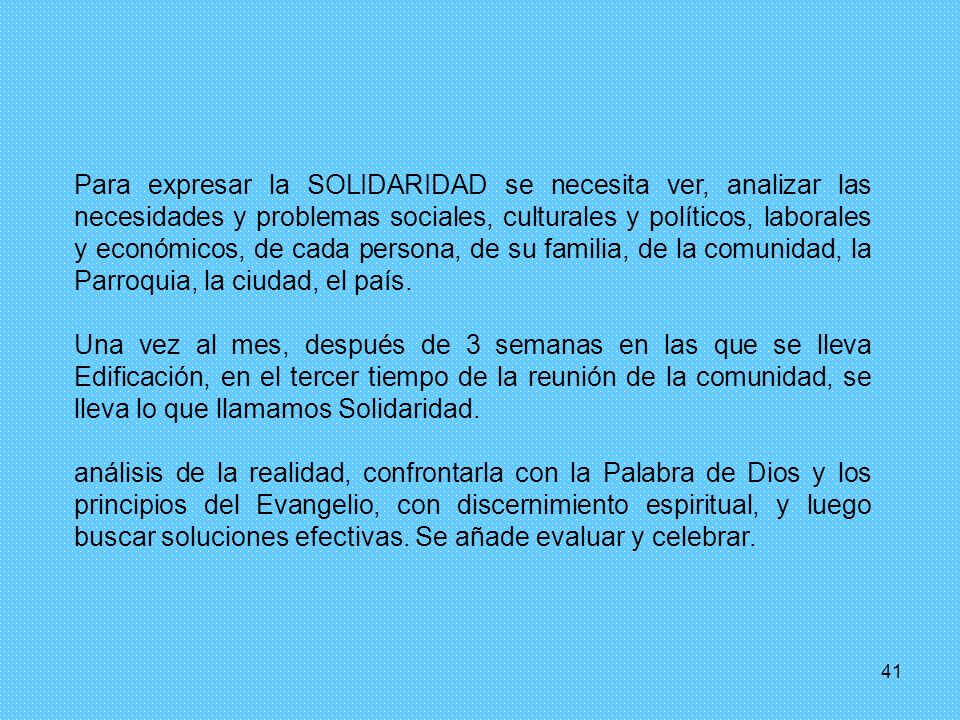 Para expresar la SOLIDARIDAD se necesita ver, analizar las necesidades y problemas sociales, culturales y políticos, laborales y económicos, de cada persona, de su familia, de la comunidad, la Parroquia, la ciudad, el país.

Una vez al mes, después de 3 semanas en las que se lleva Edificación, en el tercer tiempo de la reunión de la comunidad, se lleva lo que llamamos Solidaridad.

análisis de la realidad, confrontarla con la Palabra de Dios y los principios del Evangelio, con discernimiento espiritual, y luego buscar soluciones efectivas. Se añade evaluar y celebrar.

41